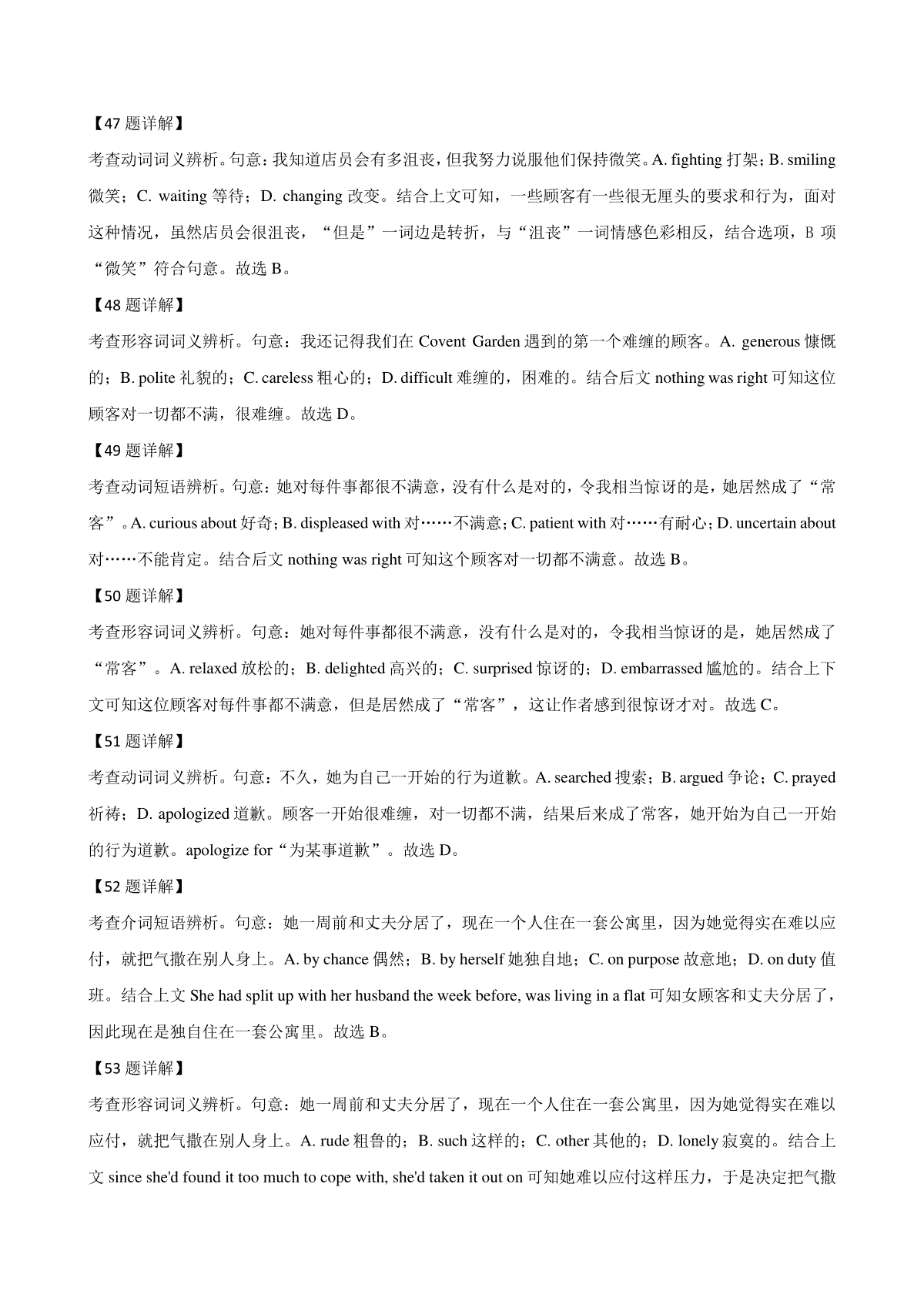 【47 题详解】

考查动词词义辨析。句意：我知道店员会有多沮丧，但我努力说服他们保持微笑。A. fighting 打架；B. smiling 微笑；C. waiting 等待；D. changing 改变。结合上文可知，一些顾客有一些很无厘头的要求和行为，面对这种情况，虽然店员会很沮丧，“但是”一词边是转折，与“沮丧”一词情感色彩相反，结合选项，B 项“微笑”符合句意。故选 B。

【48 题详解】

考查形容词词义辨析。句意：我还记得我们在 Covent Garden 遇到的第一个难缠的顾客。A. generous 慷慨的；B. polite 礼貌的；C. careless 粗心的；D. difficult 难缠的，困难的。结合后文 nothing was right 可知这位顾客对一切都不满，很难缠。故选 D。

【49 题详解】

考查动词短语辨析。句意：她对每件事都很不满意，没有什么是对的，令我相当惊讶的是，她居然成了“常客”。A. curious about 好奇；B. displeased with 对……不满意；C. patient with 对……有耐心；D. uncertain about 对……不能肯定。结合后文 nothing was right 可知这个顾客对一切都不满意。故选 B。

【50 题详解】

考查形容词词义辨析。句意：她对每件事都很不满意，没有什么是对的，令我相当惊讶的是，她居然成了“常客”。A. relaxed 放松的；B. delighted 高兴的；C. surprised 惊讶的；D. embarrassed 尴尬的。结合上下文可知这位顾客对每件事都不满意，但是居然成了“常客”，这让作者感到很惊讶才对。故选 C。

【51 题详解】

考查动词词义辨析。句意：不久，她为自己一开始的行为道歉。A. searched 搜索；B. argued 争论；C. prayed 祈祷；D. apologized 道歉。顾客一开始很难缠，对一切都不满，结果后来成了常客，她开始为自己一开始的行为道歉。apologize for“为某事道歉”。故选 D。

【52 题详解】

考查介词短语辨析。句意：她一周前和丈夫分居了，现在一个人住在一套公寓里，因为她觉得实在难以应付，就把气撒在别人身上。A. by chance 偶然；B. by herself 她独自地；C. on purpose 故意地；D. on duty 值班。结合上文 She had split up with her husband the week before, was living in a flat 可知女顾客和丈夫分居了，因此现在是独自住在一套公寓里。故选 B。

【53 题详解】

考查形容词词义辨析。句意：她一周前和丈夫分居了，现在一个人住在一套公寓里，因为她觉得实在难以应付，就把气撒在别人身上。A. rude 粗鲁的；B. such 这样的；C. other 其他的；D. lonely 寂寞的。结合上文 since she'd found it too much to cope with, she'd taken it out on 可知她难以应付这样压力，于是决定把气撒